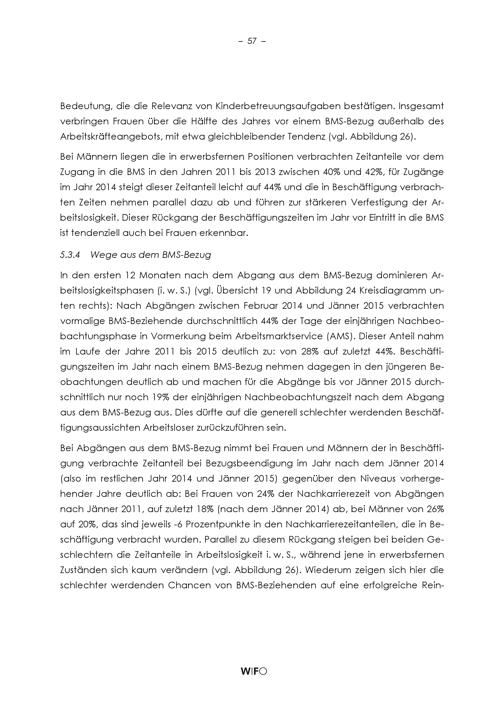 – 57 –

Bedeutung, die die Relevanz von Kinderbetreuungsaufgaben bestätigen. Insgesamt verbringen Frauen über die Hälfte des Jahres vor einem BMS-Bezug außerhalb des Arbeitskräfteangebots, mit etwa gleichbleibender Tendenz (vgl. Abbildung 26).

Bei Männern liegen die in erwerbsfernen Positionen verbrachten Zeitanteile vor dem Zugang in die BMS in den Jahren 2011 bis 2013 zwischen 40% und 42%, für Zugänge im Jahr 2014 steigt dieser Zeitanteil leicht auf 44% und die in Beschäftigung verbrachten Zeiten nehmen parallel dazu ab und führen zur stärkeren Verfestigung der Arbeitslosigkeit. Dieser Rückgang der Beschäftigungszeiten im Jahr vor Eintritt in die BMS ist tendenziell auch bei Frauen erkennbar.

5.3.4 Wege aus dem BMS-Bezug

In den ersten 12 Monaten nach dem Abgang aus dem BMS-Bezug dominieren Arbeitslosigkeitsphasen (i. w. S.) (vgl. Übersicht 19 und Abbildung 24 Kreisdiagramm unten rechts): Nach Abgängen zwischen Februar 2014 und Jänner 2015 verbrachten vormalige BMS-Beziehende durchschnittlich 44% der Tage der einjährigen Nachbeobachtungsphase in Vormerkung beim Arbeitsmarktservice (AMS). Dieser Anteil nahm im Laufe der Jahre 2011 bis 2015 deutlich zu: von 28% auf zuletzt 44%. Beschäftigungszeiten im Jahr nach einem BMS-Bezug nehmen dagegen in den jüngeren Beobachtungen deutlich ab und machen für die Abgänge bis vor Jänner 2015 durchschnittlich nur noch 19% der einjährigen Nachbeobachtungszeit nach dem Abgang aus dem BMS-Bezug aus. Dies dürfte auf die generell schlechter werdenden Beschäftigungsaussichten Arbeitsloser zurückzuführen sein.

Bei Abgängen aus dem BMS-Bezug nimmt bei Frauen und Männern der in Beschäftigung verbrachte Zeitanteil bei Bezugsbeendigung im Jahr nach dem Jänner 2014 (also im restlichen Jahr 2014 und Jänner 2015) gegenüber den Niveaus vorhergehender Jahre deutlich ab: Bei Frauen von 24% der Nachkarrierezeit von Abgängen nach Jänner 2011, auf zuletzt 18% (nach dem Jänner 2014) ab, bei Männer von 26% auf 20%, das sind jeweils -6 Prozentpunkte in den Nachkarrierezeitanteilen, die in Beschäftigung verbracht wurden. Parallel zu diesem Rückgang steigen bei beiden Geschlechtern die Zeitanteile in Arbeitslosigkeit i. w. S., während jene in erwerbsfernen Zuständen sich kaum verändern (vgl. Abbildung 26). Wiederum zeigen sich hier die schlechter werdenden Chancen von BMS-Beziehenden auf eine erfolgreiche Rein-

WIFO